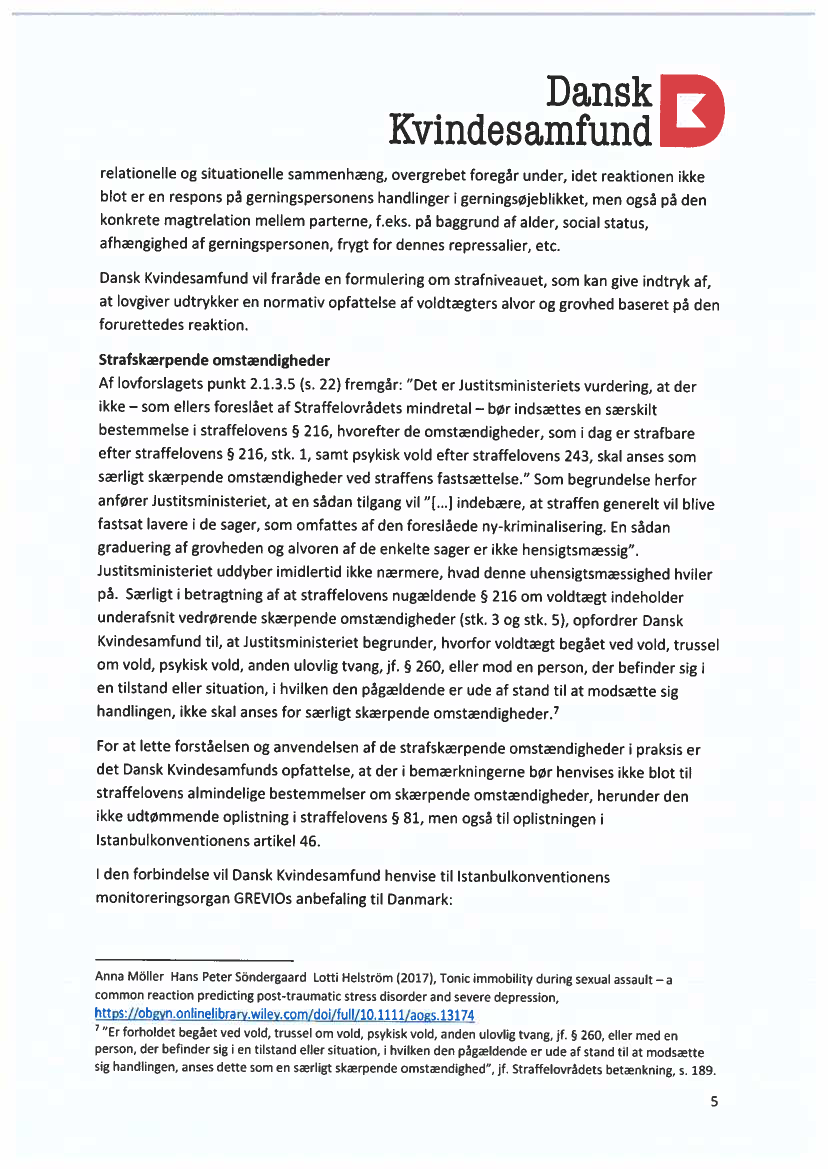 Dansk Kvindesamfund

relationelle og situationelle sammenhæng, overgrebet foregår under, idet reaktionen ikke blot er en respons på gerningspersonens handlinger i gerningsøjeblikket, men også på den konkrete magtrelation mellem parterne, f.eks. på baggrund af alder, social status, afhængighed af gerningspersonen, frygt for dennes repressalier, etc.

Dansk Kvindesamfund vil fraråde en formulering om strafniveauet, som kan give indtryk af, at lovgiver udtrykker en normativ opfattelse af voldtægters alvor og grovhed baseret på den forurettedes reaktion.

Strafskærpende omstændigheder
Af lovforslagets punkt 2.1.3.5 (s. 22) fremgår: "Det er Justitsministeriets vurdering, at der ikke – som ellers foreslået af Straffelovrådets mindretal – bør indsættes en særskilt bestemmelse i straffelovens § 216, hvorefter de omstændigheder, som i dag er strafbare efter straffelovens § 216, stk. 1, samt psykisk vold efter straffelovens 243, skal anses som særligt skærpende omstændigheder ved straffens fastsættelse." Som begrundelse herfor anfører Justitsministeriet, at en sådan tilgang vil "[...] indebære, at straffen generelt vil blive fastsat lavere i de sager, som omfattes af den foreslåede ny-kriminalisering. En sådan graduering af grovheden og alvoren af de enkelte sager er ikke hensigtsmæssig". Justitsministeriet uddyber imidlertid ikke nærmere, hvad denne uhensigtsmæssighed hviler på. Særligt i betragtning af at straffelovens nugældende § 216 om voldtægt indeholder underafsnit vedrørende skærpende omstændigheder (stk. 3 og stk. 5), opfordrer Dansk Kvindesamfund til, at Justitsministeriet begrunder, hvorfor voldtægt begået ved vold, trussel om vold, psykisk vold, anden ulovlig tvang, jf. § 260, eller mod en person, der befinder sig i en tilstand eller situation, i hvilken den pågældende er ude af stand til at modsætte sig handlingen, ikke skal anses for særligt skærpende omstændigheder.$^7$

For at lette forståelsen og anvendelsen af de strafskærpende omstændigheder i praksis er det Dansk Kvindesamfunds opfattelse, at der i bemærkningerne bør henvises ikke blot til straffelovens almindelige bestemmelser om skærpende omstændigheder, herunder den ikke udtømmende oplistning i straffelovens § 81, men også til oplistningen i Istanbulkonventionens artikel 46.

I den forbindelse vil Dansk Kvindesamfund henvise til Istanbulkonventionens monitoreringsorgan GREVIOs anbefaling til Danmark:

Anna Möller Hans Peter Söndergaard Lotti Helström (2017), Tonic immobility during sexual assault – a common reaction predicting post-traumatic stress disorder and severe depression, https://obgyn.onlinelibrary.wiley.com/doi/full/10.1111/aogs.13174
$^7$ "Er forholdet begået ved vold, trussel om vold, psykisk vold, anden ulovlig tvang, jf. § 260, eller med en person, der befinder sig i en tilstand eller situation, i hvilken den pågældende er ude af stand til at modsætte sig handlingen, anses dette som en særligt skærpende omstændighed", jf. Straffelovrådets betænkning, s. 189.

5